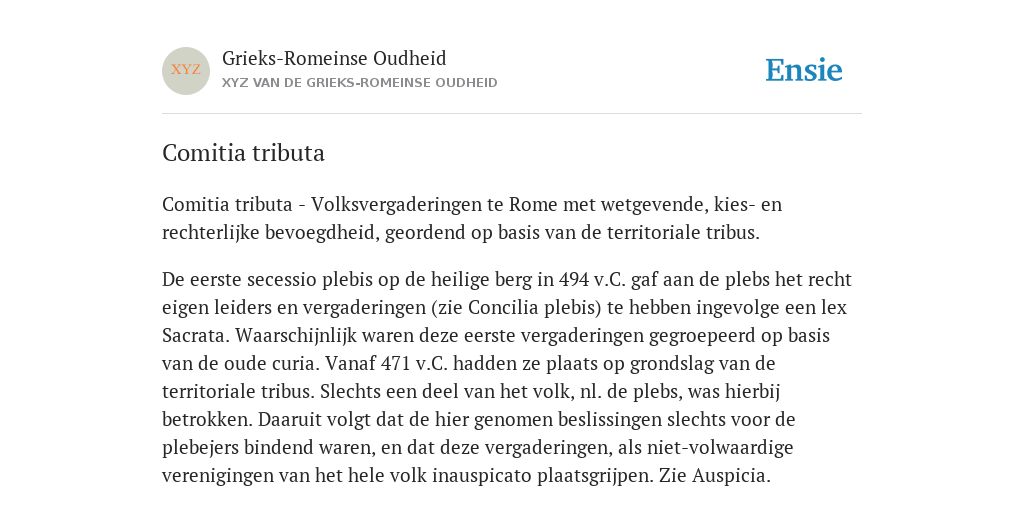 XYZ

Grieks-Romeinse Oudheid
XYZ VAN DE GRIEKS-ROMEINSE OUDHEID

Ensie

Comitia tributa

Comitia tributa - Volksvergaderingen te Rome met wetgevende, kies- en rechterlijke bevoegdheid, geordend op basis van de territoriale tribus.

De eerste secessio plebis op de heilige berg in 494 v.C. gaf aan de plebs het recht eigen leiders en vergaderingen (zie Concilia plebis) te hebben ingevolge een lex Sacrata. Waarschijnlijk waren deze eerste vergaderingen gegroepeerd op basis van de oude curia. Vanaf 471 v.C. hadden ze plaats op grondslag van de territoriale tribus. Slechts een deel van het volk, nl. de plebs, was hierbij betrokken. Daaruit volgt dat de hier genomen beslissingen slechts voor de plebejers bindend waren, en dat deze vergaderingen, als niet-volwaardige verenigingen van het hele volk inauspicato plaatsgrijpen. Zie Auspicia.